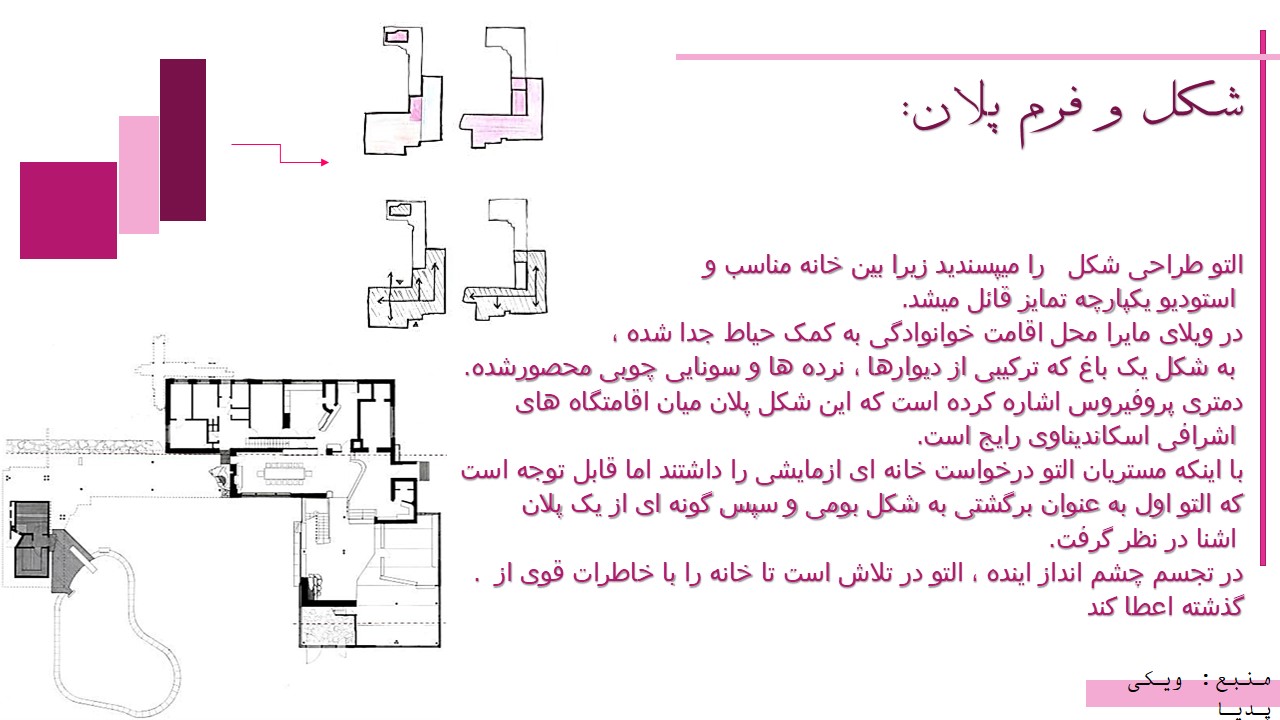 شکل و فرم پلان:

التو طراحی شکل را میپسندید زیرا بین خانه مناسب و استودیو یکپارچه تمایز قائل میشد.
در ویلای مایرا محل اقامت خوانوادگی به کمک حیاط جدا شده ، به شکل یک باغ که ترکیبی از دیوارها ، نرده ها و سونایی چوبی محصورشده.
دمتری پروفیروس اشاره کرده است که این شکل پلان میان اقامتگاه های اشرافی اسکاندیناوی رایج است.
با اینکه مستریان التو درخواست خانه ای ازمایشی را داشتند اما قابل توجه است که التو اول به عنوان برگشتی به شکل بومی و سپس گونه ای از یک پلان اشنا در نظر گرفت.
در تجسم چشم انداز اینده ، التو در تلاش است تا خانه را با خاطرات قوی از . گذشته اعطا کند

منبع: ویکی پدیا